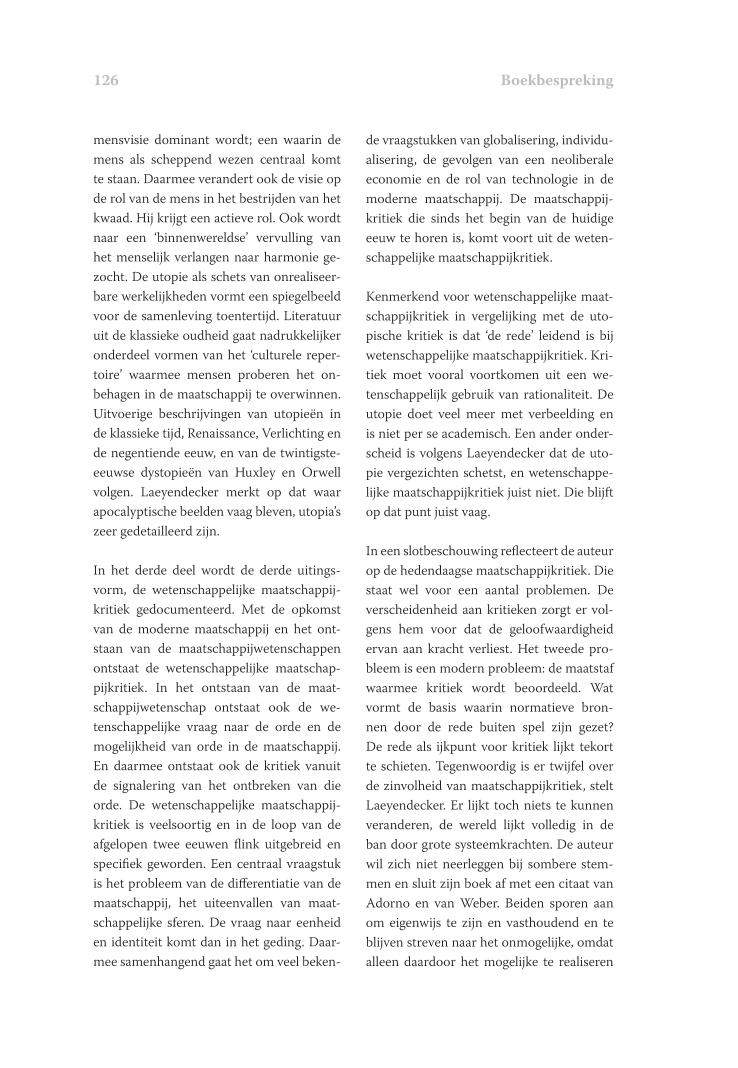 126 Boekbespreking

mensvisie dominant wordt; een waarin de mens als scheppend wezen centraal komt te staan. Daarmee verandert ook de visie op de rol van de mens in het bestrijden van het kwaad. Hij krijgt een actieve rol. Ook wordt naar een 'binnenwereldse' vervulling van het menselijk verlangen naar harmonie gezocht. De utopie als schets van onrealiseerbare werkelijkheden vormt een spiegelbeeld voor de samenleving toentertijd. Literatuur uit de klassieke oudheid gaat nadrukkelijker onderdeel vormen van het 'culturele repertoire' waarmee mensen proberen het onbehagen in de maatschappij te overwinnen. Uitvoerige beschrijvingen van utopieën in de klassieke tijd, Renaissance, Verlichting en de negentiende eeuw, en van de twintigsteeeuwse dystopieën van Huxley en Orwell volgen. Laeyendecker merkt op dat waar apocalyptische beelden vaag bleven, utopia's zeer gedetailleerd zijn.

In het derde deel wordt de derde uitingsvorm, de wetenschappelijke maatschappijkritiek gedocumenteerd. Met de opkomst van de moderne maatschappij en het ontstaan van de maatschappijwetenschappen ontstaat de wetenschappelijke maatschappijkritiek. In het ontstaan van de maatschappijwetenschap ontstaat ook de wetenschappelijke vraag naar de orde en de mogelijkheid van orde in de maatschappij. En daarmee ontstaat ook de kritiek vanuit de signalering van het ontbreken van die orde. De wetenschappelijke maatschappijkritiek is veelsoortig en in de loop van de afgelopen twee eeuwen flink uitgebreid en specifiek geworden. Een centraal vraagstuk is het probleem van de differentiatie van de maatschappij, het uiteenvallen van maatschappelijke sferen. De vraag naar eenheid en identiteit komt dan in het geding. Daarmee samenhangend gaat het om veel bekende vraagstukken van globalisering, individualisering, de gevolgen van een neoliberale economie en de rol van technologie in de moderne maatschappij. De maatschappijkritiek die sinds het begin van de huidige eeuw te horen is, komt voort uit de wetenschappelijke maatschappijkritiek.

Kenmerkend voor wetenschappelijke maatschappijkritiek in vergelijking met de utopische kritiek is dat 'de rede' leidend is bij wetenschappelijke maatschappijkritiek. Kritiek moet vooral voortkomen uit een wetenschappelijk gebruik van rationaliteit. De utopie doet veel meer met verbeelding en is niet per se academisch. Een ander onderscheid is volgens Laeyendecker dat de utopie vergezichten schetst, en wetenschappelijke maatschappijkritiek juist niet. Die blijft op dat punt juist vaag.

In een slotbeschouwing reflecteert de auteur op de hedendaagse maatschappijkritiek. Die staat wel voor een aantal problemen. De verscheidenheid aan kritieken zorgt er volgens hem voor dat de geloofwaardigheid ervan aan kracht verliest. Het tweede probleem is een modern probleem: de maatstaf waarmee kritiek wordt beoordeeld. Wat vormt de basis waarin normatieve bronnen door de rede buiten spel zijn gezet? De rede als ijkpunt voor kritiek lijkt tekort te schieten. Tegenwoordig is er twijfel over de zinvolheid van maatschappijkritiek, stelt Laeyendecker. Er lijkt toch niets te kunnen veranderen, de wereld lijkt volledig in de ban door grote systeemkrachten. De auteur wil zich niet neerleggen bij sombere stemmen en sluit zijn boek af met een citaat van Adorno en van Weber. Beiden sporen aan om eigenwijs te zijn en vasthoudend en te blijven streven naar het onmogelijke, omdat alleen daardoor het mogelijke te realiseren